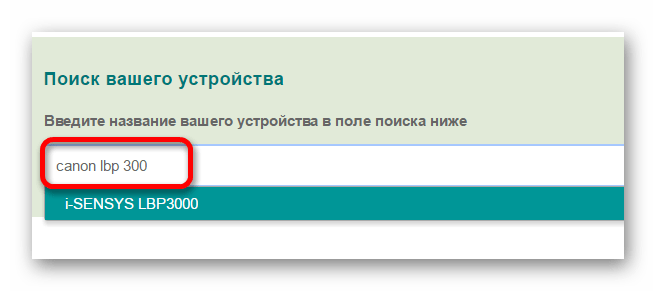 Поиск вашего устройства

Введите название вашего устройства в поле поиска ниже

canon lbp 300

i-SENSYS LBP3000